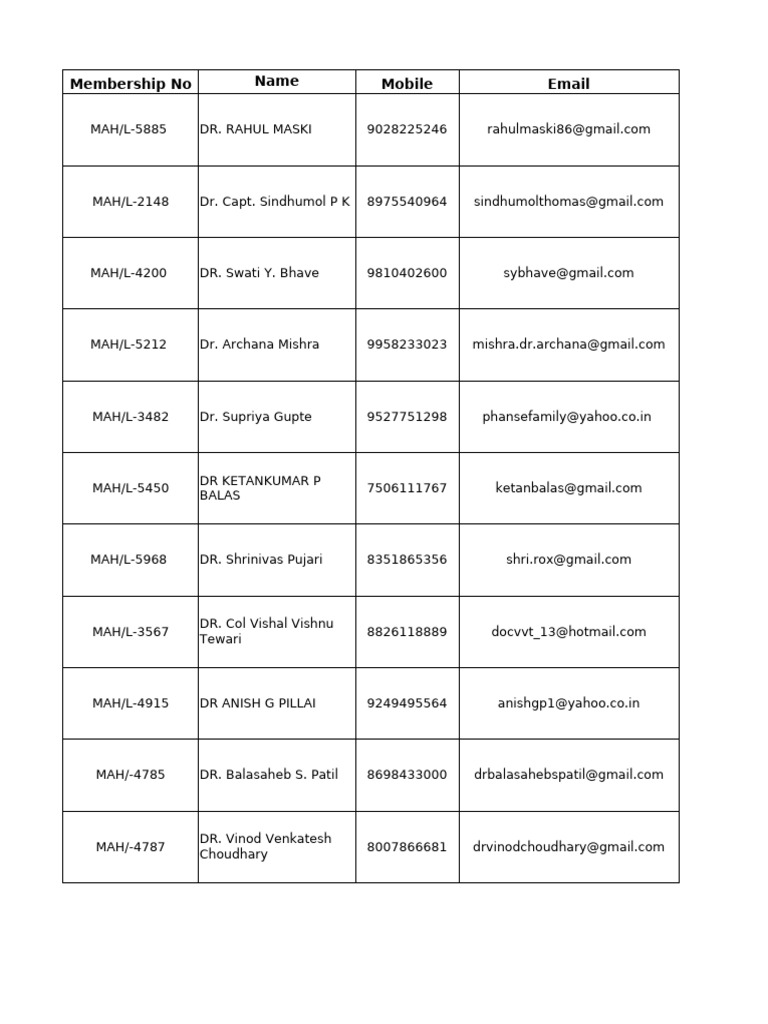 | Membership No | Name | Mobile | Email |
|---|---|---|---|
| MAH/L-5885 | DR. RAHUL MASKI | 9028225246 | rahulmaski86@gmail.com |
| MAH/L-2148 | Dr. Capt. Sindhumol P K | 8975540964 | sindhumolthomas@gmail.com |
| MAH/L-4200 | DR. Swati Y. Bhave | 9810402600 | sybhave@gmail.com |
| MAH/L-5212 | Dr. Archana Mishra | 9958233023 | mishra.dr.archana@gmail.com |
| MAH/L-3482 | Dr. Supriya Gupte | 9527751298 | phansefamily@yahoo.co.in |
| MAH/L-5450 | DR KETANKUMAR P BALAS | 7506111767 | ketanbalas@gmail.com |
| MAH/L-5968 | DR. Shrinivas Pujari | 8351865356 | shri.rox@gmail.com |
| MAH/L-3567 | DR. Col Vishal Vishnu Tewari | 8826118889 | docvvt_13@hotmail.com |
| MAH/L-4915 | DR ANISH G PILLAI | 9249495564 | anishgp1@yahoo.co.in |
| MAH/-4785 | DR. Balasaheb S. Patil | 8698433000 | drbalasahebspatil@gmail.com |
| MAH/-4787 | DR. Vinod Venkatesh Choudhary | 8007866681 | drvinodchoudhary@gmail.com |